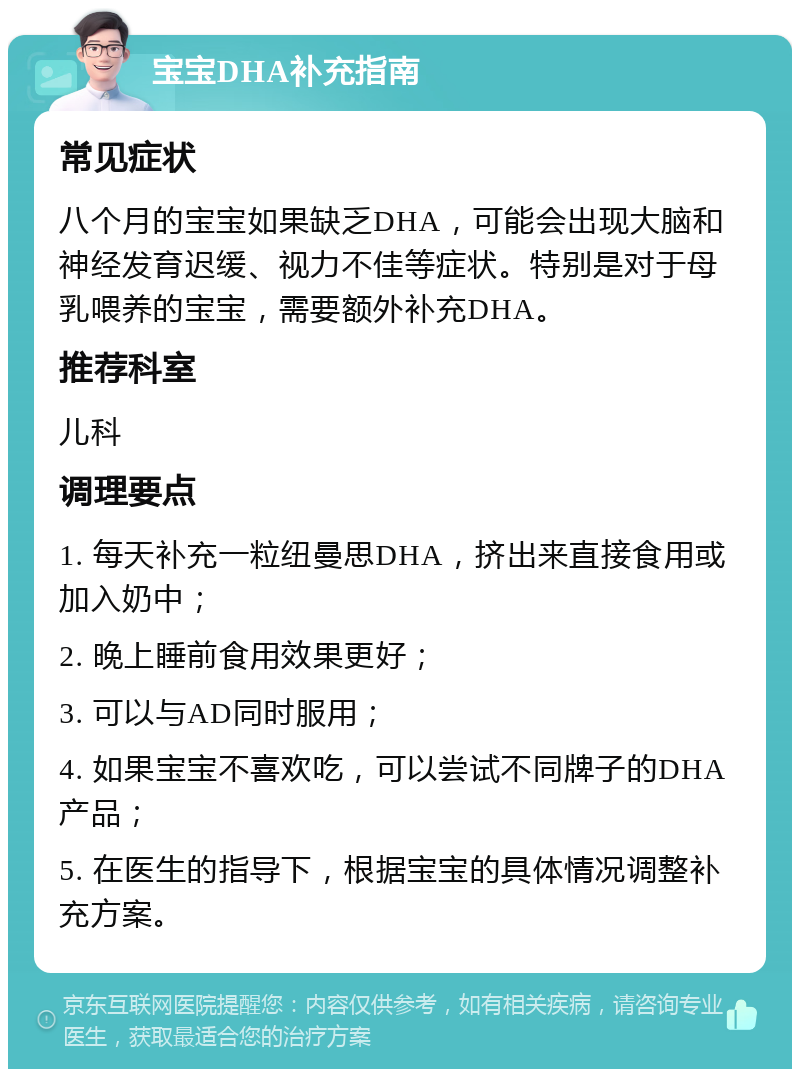 宝宝DHA补充指南

常见症状

八个月的宝宝如果缺乏DHA，可能会出现大脑和神经发育迟缓、视力不佳等症状。特别是对于母乳喂养的宝宝，需要额外补充DHA。

推荐科室

儿科

调理要点

1. 每天补充一粒纽曼思DHA，挤出来直接食用或加入奶中；

2. 晚上睡前食用效果更好；

3. 可以与AD同时服用；

4. 如果宝宝不喜欢吃，可以尝试不同牌子的DHA产品；

5. 在医生的指导下，根据宝宝的具体情况调整补充方案。

京东互联网医院提醒您：内容仅供参考，如有相关疾病，请咨询专业医生，获取最适合您的治疗方案